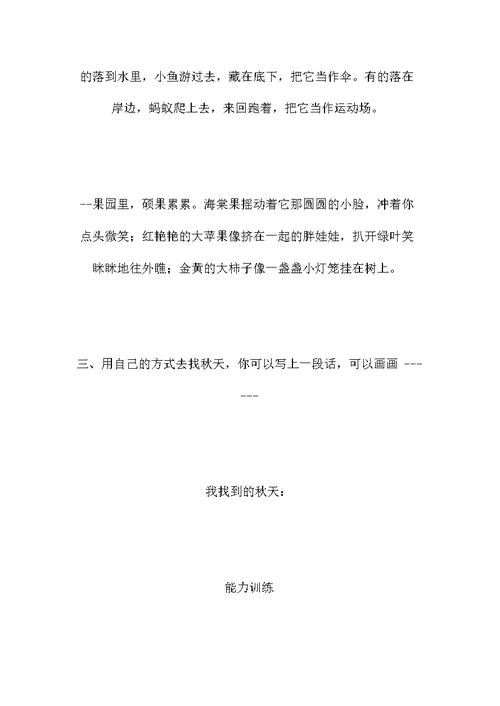 的落到水里，小鱼游过去，藏在底下，把它当作伞。有的落在岸边，蚂蚁爬上去，来回跑着，把它当作运动场。

--果园里，硕果累累。海棠果摇动着它那圆圆的小脸，冲着你点头微笑；红艳艳的大苹果像挤在一起的胖娃娃，扒开绿叶笑眯眯地往外瞧；金黄的大柿子像一盏盏小灯笼挂在树上。

三、用自己的方式去找秋天，你可以写上一段话，可以画画 ------

我找到的秋天：

能力训练